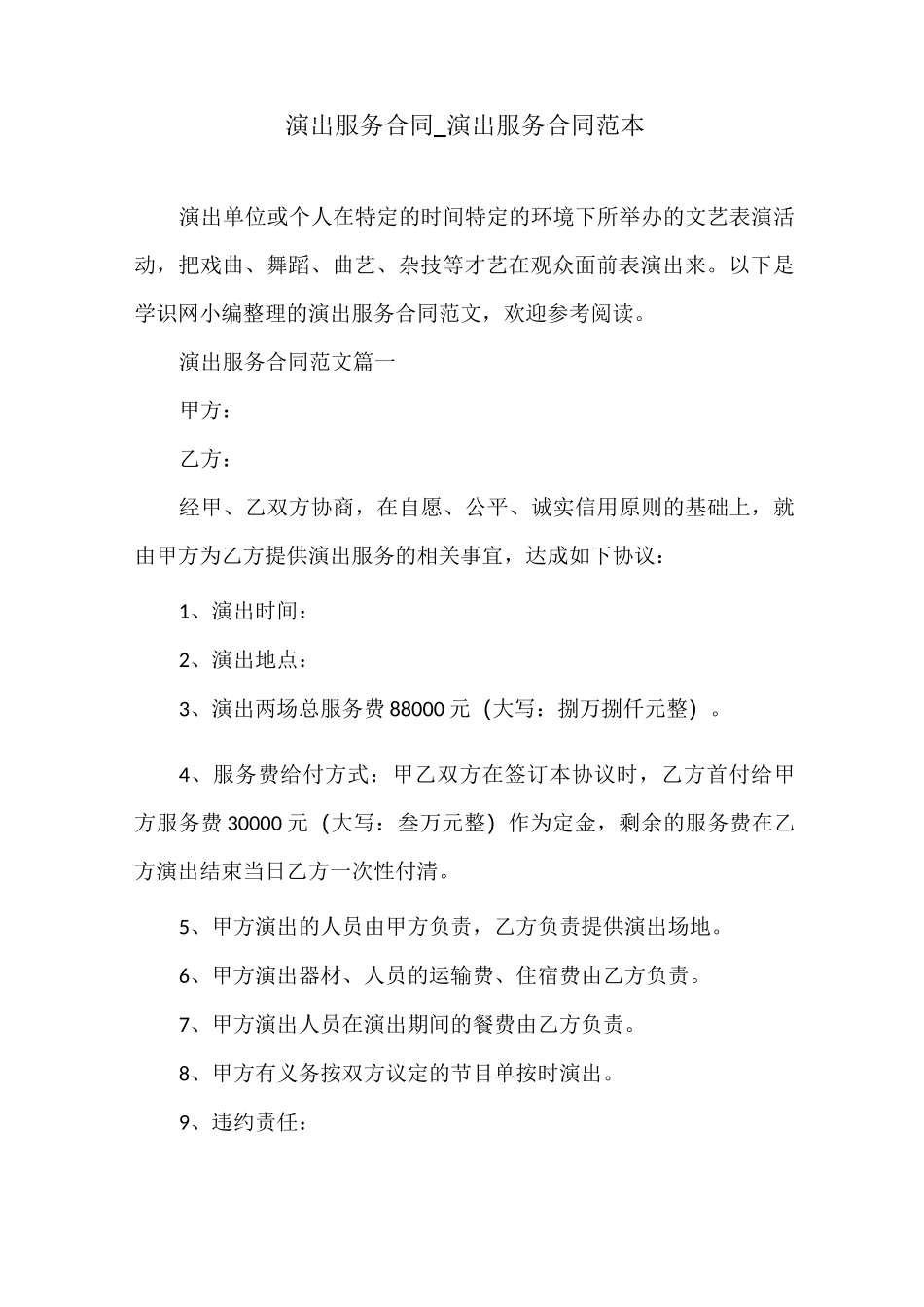 演出服务合同_演出服务合同范本

演出单位或个人在特定的时间特定的环境下所举办的文艺表演活动，把戏曲、舞蹈、曲艺、杂技等才艺在观众面前表演出来。以下是学识网小编整理的演出服务合同范文，欢迎参考阅读。

演出服务合同范文篇一

甲方：

乙方：

经甲、乙双方协商，在自愿、公平、诚实信用原则的基础上，就由甲方为乙方提供演出服务的相关事宜，达成如下协议：

1、演出时间：

2、演出地点：

3、演出两场总服务费 88000 元（大写：捌万捌仟元整）。

4、服务费给付方式：甲乙双方在签订本协议时，乙方首付给甲方服务费 30000 元（大写：叁万元整）作为定金，剩余的服务费在乙方演出结束当日乙方一次性付清。

5、甲方演出的人员由甲方负责，乙方负责提供演出场地。

6、甲方演出器材、人员的运输费、住宿费由乙方负责。

7、甲方演出人员在演出期间的餐费由乙方负责。

8、甲方有义务按双方议定的节目单按时演出。

9、违约责任：